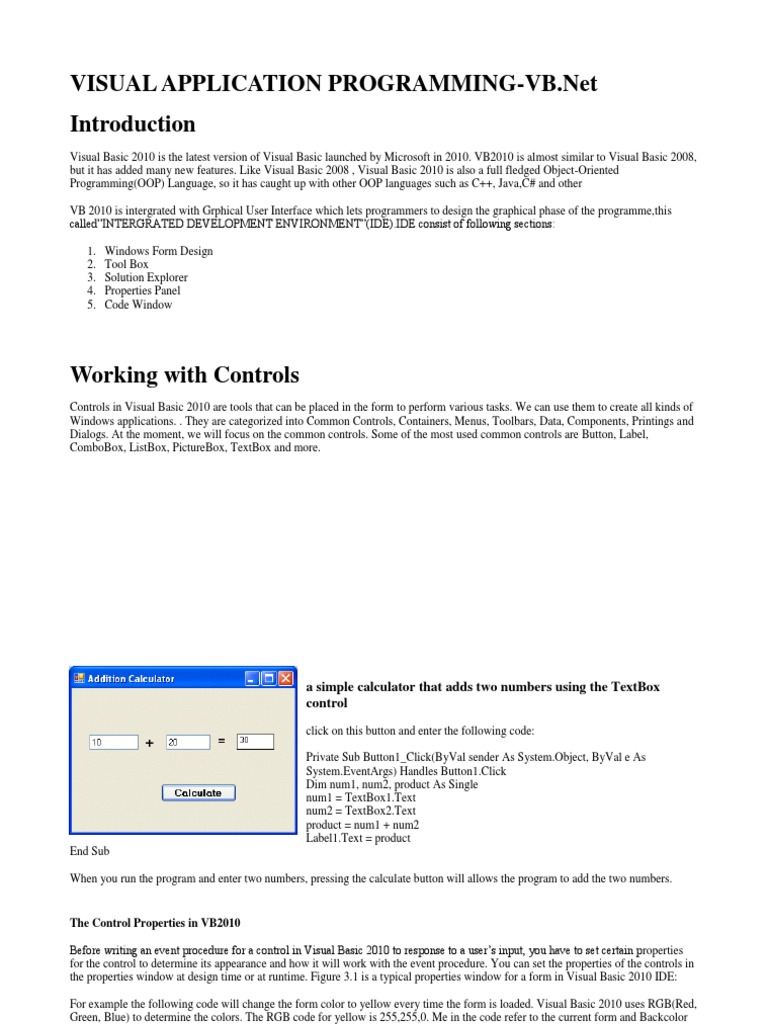 VISUAL APPLICATION PROGRAMMING-VB.Net

Introduction

Visual Basic 2010 is the latest version of Visual Basic launched by Microsoft in 2010. VB2010 is almost similar to Visual Basic 2008, but it has added many new features. Like Visual Basic 2008 , Visual Basic 2010 is also a full fledged Object-Oriented Programming(OOP) Language, so it has caught up with other OOP languages such as C++, Java,C# and other

VB 2010 is intergrated with Grphical User Interface which lets programmers to design the graphical phase of the programme,this called"INTERGRATED DEVELOPMENT ENVIRONMENT"(IDE).IDE consist of following sections:

1. Windows Form Design
2. Tool Box
3. Solution Explorer
4. Properties Panel
5. Code Window

Working with Controls

Controls in Visual Basic 2010 are tools that can be placed in the form to perform various tasks. We can use them to create all kinds of Windows applications. . They are categorized into Common Controls, Containers, Menus, Toolbars, Data, Components, Printings and Dialogs. At the moment, we will focus on the common controls. Some of the most used common controls are Button, Label, ComboBox, ListBox, PictureBox, TextBox and more.

Addition Calculator

10 + 20 = 30

Calculate

a simple calculator that adds two numbers using the TextBox control

click on this button and enter the following code:

Private Sub Button1_Click(ByVal sender As System.Object, ByVal e As System.EventArgs) Handles Button1.Click
Dim num1, num2, product As Single
num1 = TextBox1.Text
num2 = TextBox2.Text
product = num1 + num2
Label1.Text = product
End Sub

When you run the program and enter two numbers, pressing the calculate button will allows the program to add the two numbers.

The Control Properties in VB2010

Before writing an event procedure for a control in Visual Basic 2010 to response to a user's input, you have to set certain properties for the control to determine its appearance and how it will work with the event procedure. You can set the properties of the controls in the properties window at design time or at runtime. Figure 3.1 is a typical properties window for a form in Visual Basic 2010 IDE:

For example the following code will change the form color to yellow every time the form is loaded. Visual Basic 2010 uses RGB(Red, Green, Blue) to determine the colors. The RGB code for yellow is 255,255,0. Me in the code refer to the current form and Backcolor